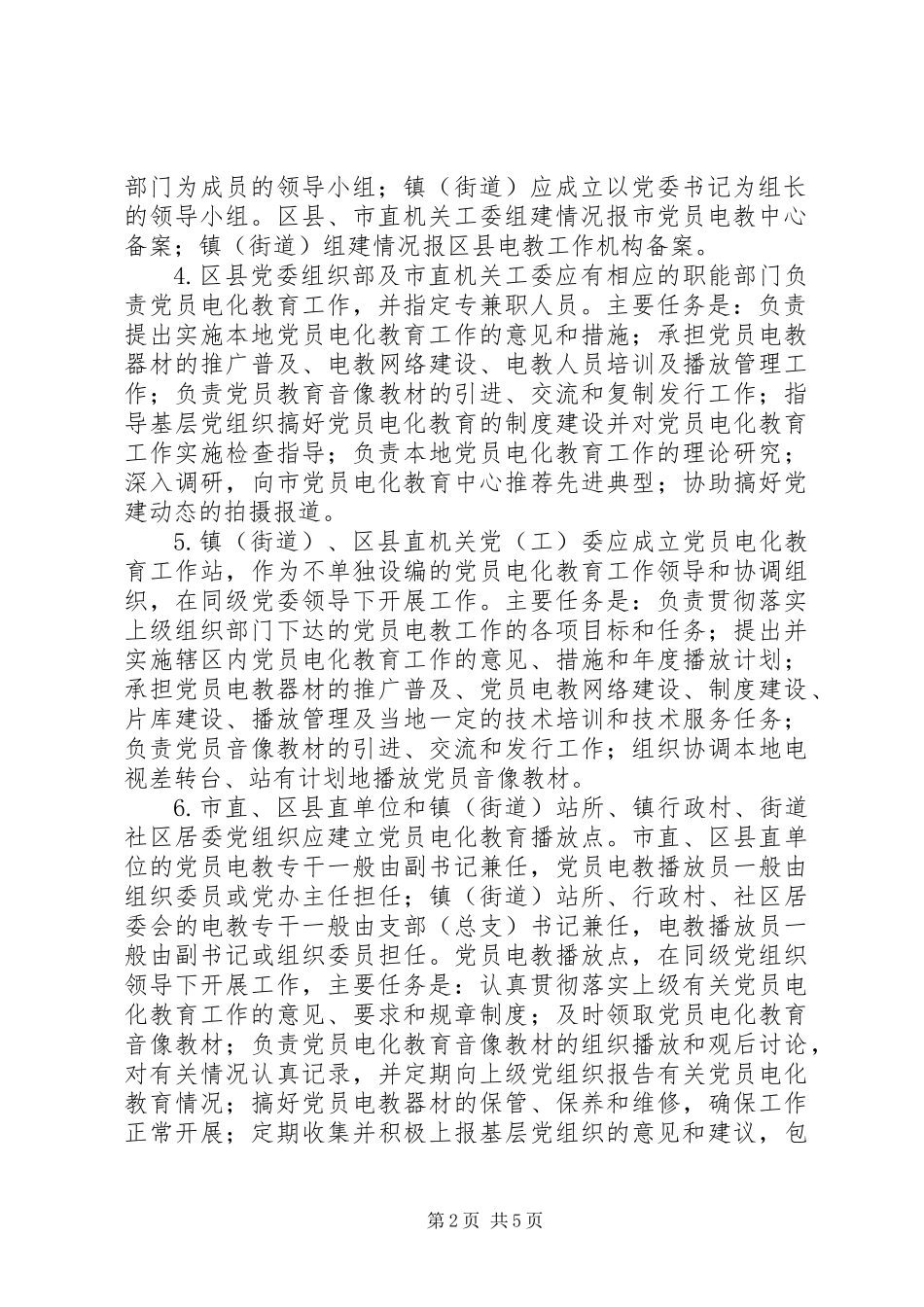 部门为成员的领导小组；镇（街道）应成立以党委书记为组长的领导小组。区县、市直机关工委组建情况报市党员电教中心备案；镇（街道）组建情况报区县电教工作机构备案。

4.区县党委组织部及市直机关工委应有相应的职能部门负责党员电化教育工作，并指定专兼职人员。主要任务是：负责提出实施本地党员电化教育工作的意见和措施；承担党员电教器材的推广普及、电教网络建设、电教人员培训及播放管理工作；负责党员教育音像教材的引进、交流和复制发行工作；指导基层党组织搞好党员电化教育的制度建设并对党员电化教育工作实施检查指导；负责本地党员电化教育工作的理论研究；深入调研，向市党员电化教育中心推荐先进典型；协助搞好党建动态的拍摄报道。

5.镇（街道）、区县直机关党（工）委应成立党员电化教育工作站，作为不单独设编的党员电化教育工作领导和协调组织，在同级党委领导下开展工作。主要任务是：负责贯彻落实上级组织部门下达的党员电教工作的各项目标和任务；提出并实施辖区内党员电化教育工作的意见、措施和年度播放计划；承担党员电教器材的推广普及、党员电教网络建设、制度建设、片库建设、播放管理及当地一定的技术培训和技术服务任务；负责党员音像教材的引进、交流和发行工作；组织协调本地电视差转台、站有计划地播放党员音像教材。

6.市直、区县直单位和镇（街道）站所、镇行政村、街道社区居委党组织应建立党员电化教育播放点。市直、区县直单位的党员电教专干一般由副书记兼任，党员电教播放员一般由组织委员或党办主任担任；镇（街道）站所、行政村、社区居委会的电教专干一般由支部（总支）书记兼任，电教播放员一般由副书记或组织委员担任。党员电教播放点，在同级党组织领导下开展工作，主要任务是：认真贯彻落实上级有关党员电化教育工作的意见、要求和规章制度；及时领取党员电化教育音像教材；负责党员电化教育音像教材的组织播放和观后讨论，对有关情况认真记录，并定期向上级党组织报告有关党员电化教育情况；搞好党员电教器材的保管、保养和维修，确保工作正常开展；定期收集并积极上报基层党组织的意见和建议，包

第2页 共5页